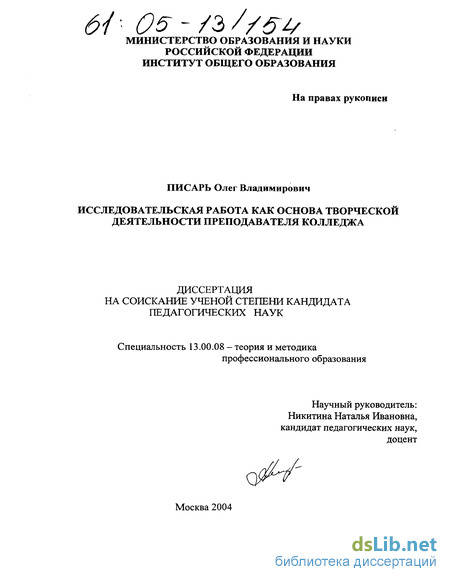 61: 05-13/154

МИНИСТЕРСТВО ОБРАЗОВАНИЯ И НАУКИ
РОССИЙСКОЙ ФЕДЕРАЦИИ
ИНСТИТУТ ОБЩЕГО ОБРАЗОВАНИЯ

На правах рукописи

ПИСАРЬ Олег Владимирович

ИССЛЕДОВАТЕЛЬСКАЯ РАБОТА КАК ОСНОВА ТВОРЧЕСКОЙ
ДЕЯТЕЛЬНОСТИ ПРЕПОДАВАТЕЛЯ КОЛЛЕДЖА

ДИССЕРТАЦИЯ
НА СОИСКАНИЕ УЧЕНОЙ СТЕПЕНИ КАНДИДАТА
ПЕДАГОГИЧЕСКИХ НАУК

Специальность 13.00.08 – теория и методика профессионального образования

Научный руководитель:
Никитина Наталья Ивановна,
кандидат педагогических наук,
доцент

Москва 2004

dsLib.net
библиотека диссертаций